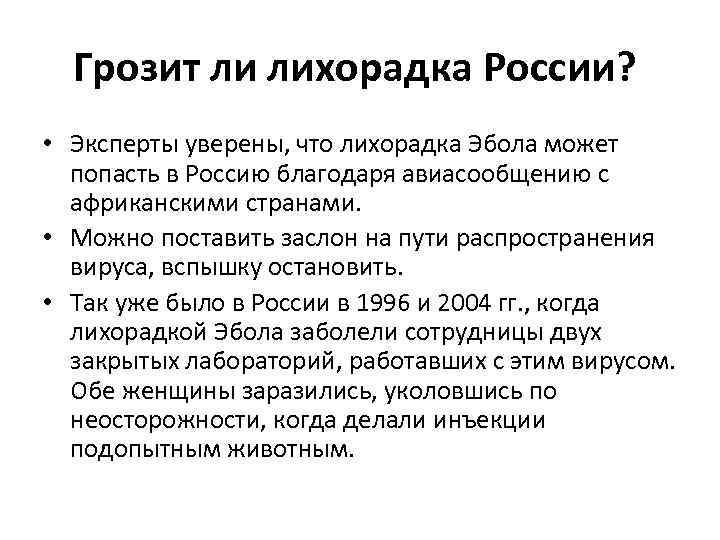 Грозит ли лихорадка России?

• Эксперты уверены, что лихорадка Эбола может попасть в Россию благодаря авиасообщению с африканскими странами.
• Можно поставить заслон на пути распространения вируса, вспышку остановить.
• Так уже было в России в 1996 и 2004 гг., когда лихорадкой Эбола заболели сотрудницы двух закрытых лабораторий, работавших с этим вирусом. Обе женщины заразились, уколовшись по неосторожности, когда делали инъекции подопытным животным.